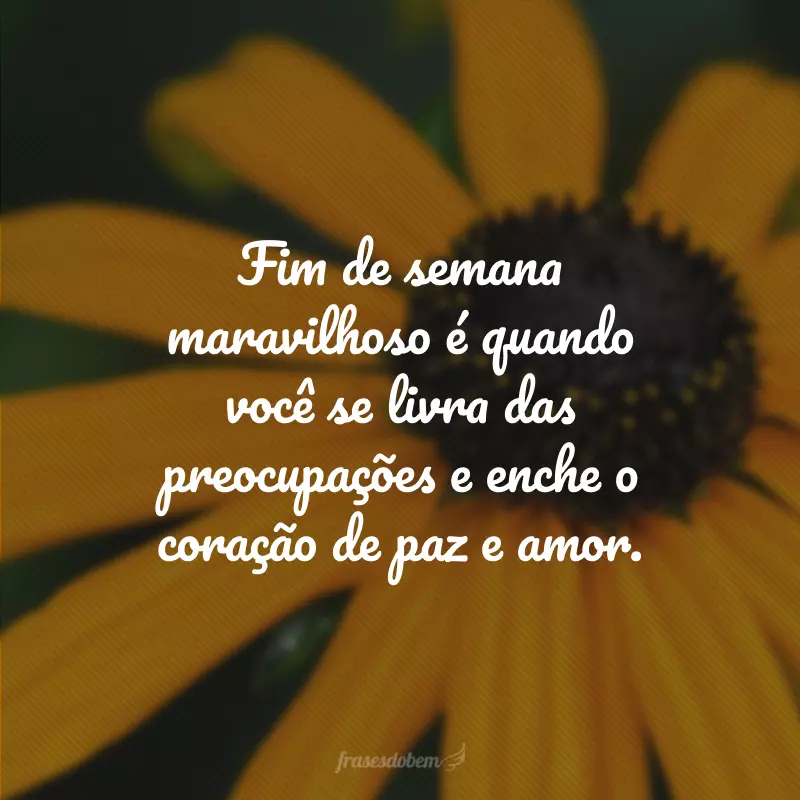 Fim de semana maravilhoso é quando você se livra das preocupações e enche o coração de paz e amor.

frasesdobem